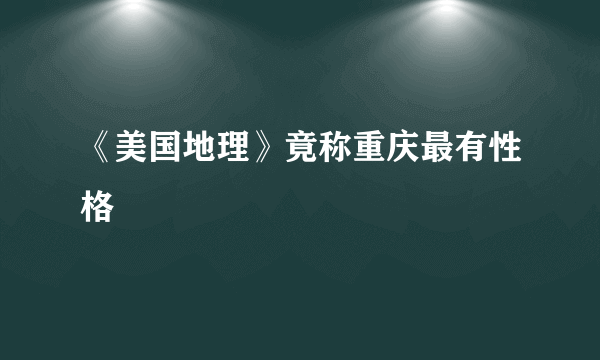 《美国地理》竟称重庆最有性格